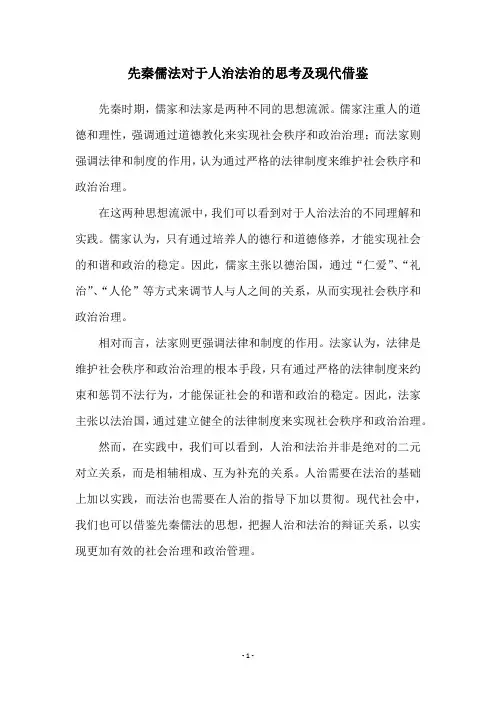 先秦儒法对于人治法治的思考及现代借鉴

先秦时期，儒家和法家是两种不同的思想流派。儒家注重人的道德和理性，强调通过道德教化来实现社会秩序和政治治理；而法家则强调法律和制度的作用，认为通过严格的法律制度来维护社会秩序和政治治理。

在这两种思想流派中，我们可以看到对于人治法治的不同理解和实践。儒家认为，只有通过培养人的德行和道德修养，才能实现社会的和谐和政治的稳定。因此，儒家主张以德治国，通过“仁爱”、“礼治”、“人伦”等方式来调节人与人之间的关系，从而实现社会秩序和政治治理。

相对而言，法家则更强调法律和制度的作用。法家认为，法律是维护社会秩序和政治治理的根本手段，只有通过严格的法律制度来约束和惩罚不法行为，才能保证社会的和谐和政治的稳定。因此，法家主张以法治国，通过建立健全的法律制度来实现社会秩序和政治治理。

然而，在实践中，我们可以看到，人治和法治并非是绝对的二元对立关系，而是相辅相成、互为补充的关系。人治需要在法治的基础上加以实践，而法治也需要在人治的指导下加以贯彻。现代社会中，我们也可以借鉴先秦儒法的思想，把握人治和法治的辩证关系，以实现更加有效的社会治理和政治管理。

- 1 -